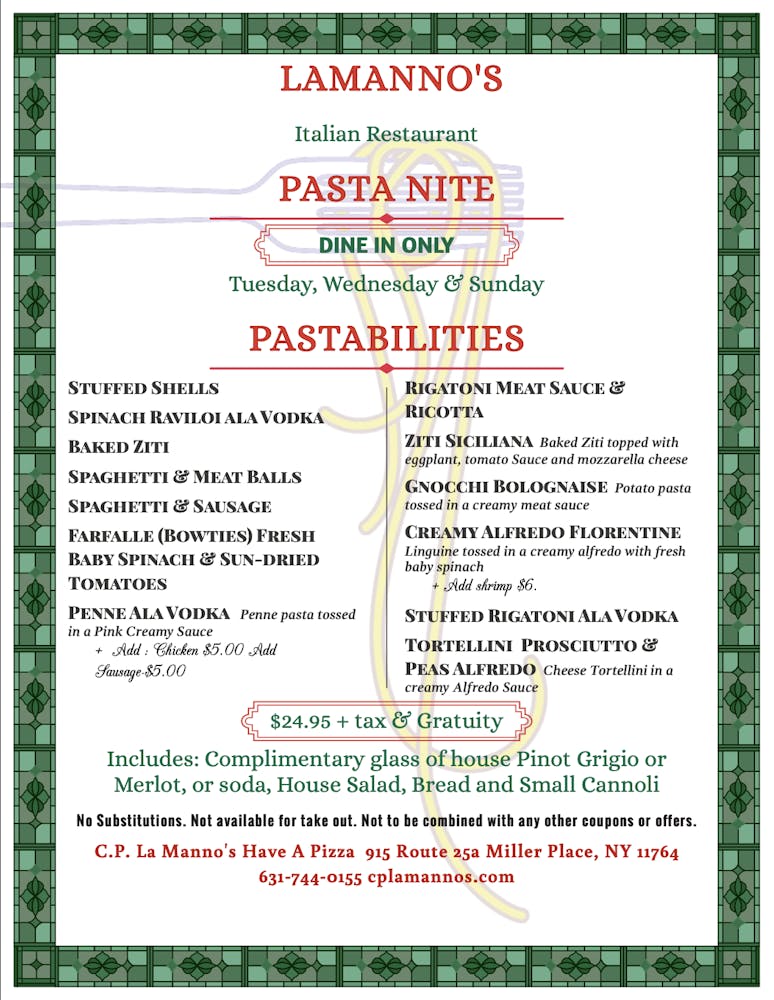 LAMANNO'S

Italian Restaurant

PASTA NITE

DINE IN ONLY

Tuesday, Wednesday & Sunday

PASTABILITIES

STUFFED SHELLS

SPINACH RAVILOI ALA VODKA

BAKED ZITI

SPAGHETTI & MEAT BALLS

SPAGHETTI & SAUSAGE

FARFALLE (BOWTIES) FRESH BABY SPINACH & SUN-DRIED TOMATOES

PENNE ALA VODKA Penne pasta tossed in a Pink Creamy Sauce
+ Add : Chicken $5.00 Add Sausage-$5.00

RIGATONI MEAT SAUCE & RICOTTA

ZITI SICILIANA Baked Ziti topped with eggplant, tomato Sauce and mozzarella cheese

GNOCCHI BOLOGNAISE Potato pasta tossed in a creamy meat sauce

CREAMY ALFREDO FLORENTINE Linguine tossed in a creamy alfredo with fresh baby spinach
+ Add shrimp $6.

STUFFED RIGATONI ALA VODKA

TORTELLINI PROSCIUTTO & PEAS ALFREDO Cheese Tortellini in a creamy Alfredo Sauce

$24.95 + tax & Gratuity

Includes: Complimentary glass of house Pinot Grigio or Merlot, or soda, House Salad, Bread and Small Cannoli

No Substitutions. Not available for take out. Not to be combined with any other coupons or offers.

C.P. La Manno's Have A Pizza 915 Route 25a Miller Place, NY 11764
631-744-0155 cplamannos.com